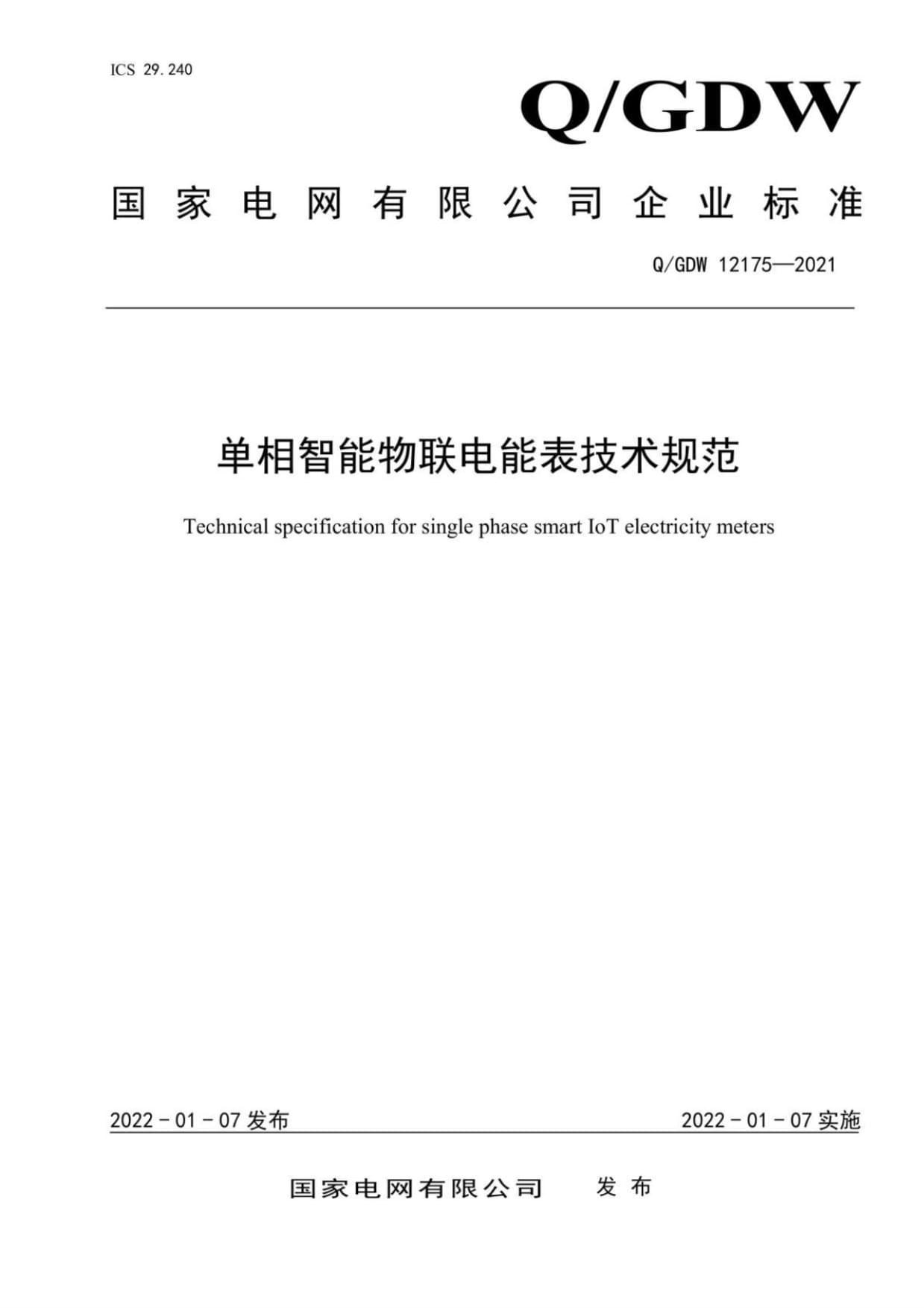 ICS 29.240

Q/GDW

国家电网有限公司企业标准

Q/GDW 12175—2021

单相智能物联电能表技术规范

Technical specification for single phase smart IoT electricity meters

2022 - 01 - 07 发布

2022 - 01 - 07 实施

国家电网有限公司 发布